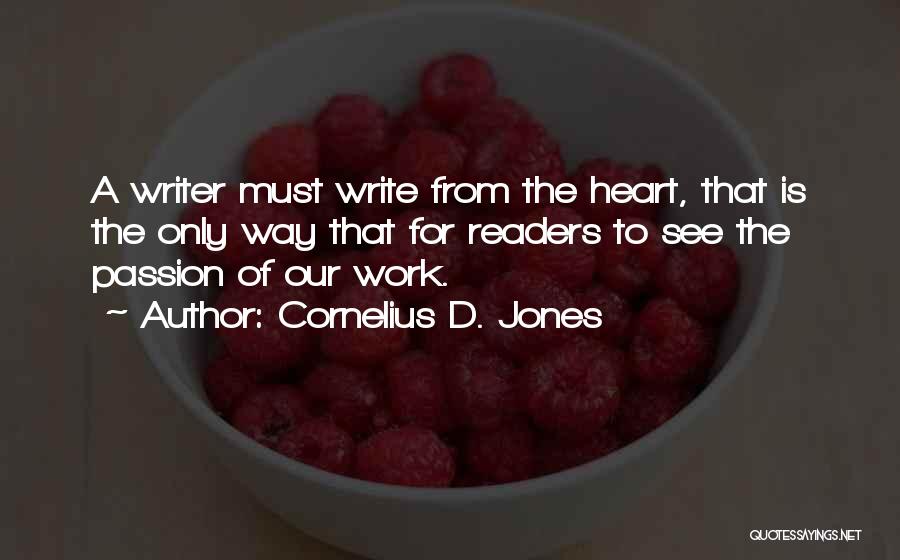 A writer must write from the heart, that is the only way that for readers to see the passion of our work.
~ Author: Cornelius D. Jones

QUOTESSAYINGS.NET